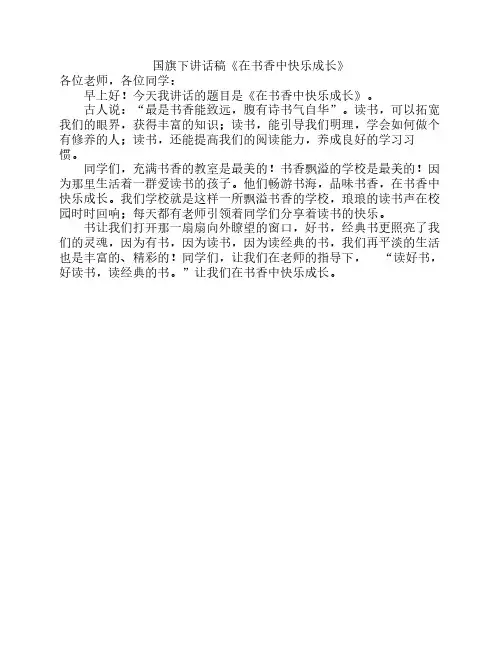 国旗下讲话稿《在书香中快乐成长》

各位老师，各位同学：

早上好！今天我讲话的题目是《在书香中快乐成长》。

古人说：“最是书香能致远，腹有诗书气自华”。读书，可以拓宽我们的眼界，获得丰富的知识；读书，能引导我们明理，学会如何做个有修养的人；读书，还能提高我们的阅读能力，养成良好的学习习惯。

同学们，充满书香的教室是最美的！书香飘溢的学校是最美的！因为那里生活着一群爱读书的孩子。他们畅游书海，品味书香，在书香中快乐成长。我们学校就是这样一所飘溢书香的学校，琅琅的读书声在校园时时回响；每天都有老师引领着同学们分享着读书的快乐。

书让我们打开那一扇扇向外瞭望的窗口，好书，经典书更照亮了我们的灵魂，因为有书，因为读书，因为读经典的书，我们再平淡的生活也是丰富的、精彩的！同学们，让我们在老师的指导下，“读好书，好读书，读经典的书。”让我们在书香中快乐成长。